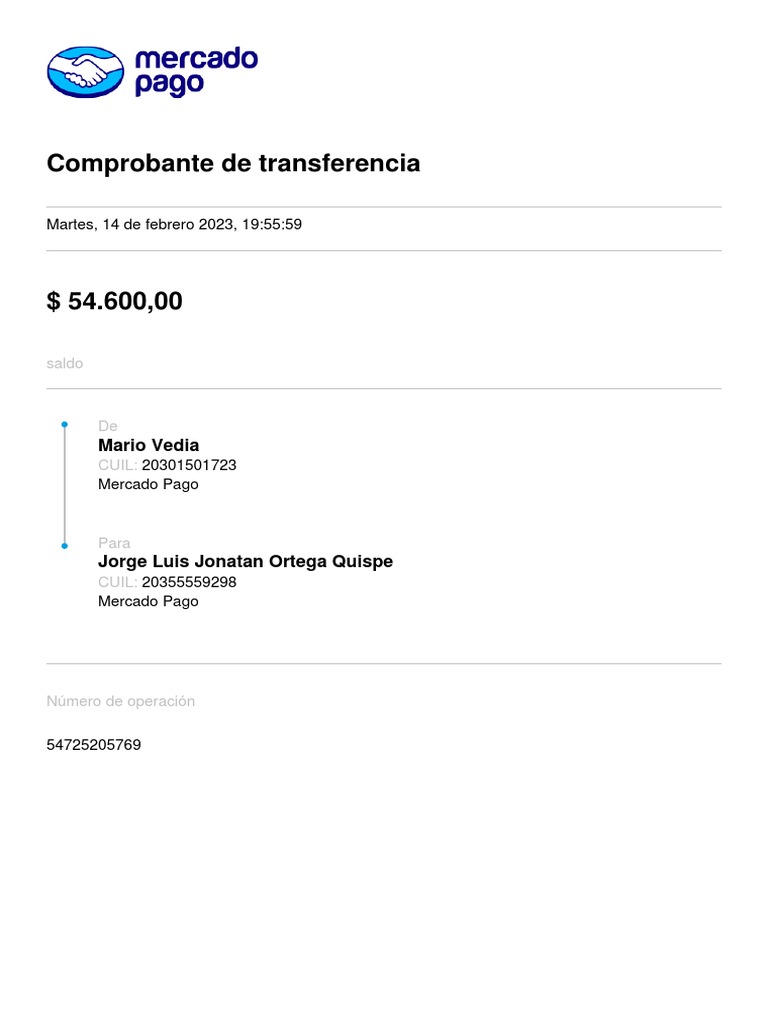 mercado pago

Comprobante de transferencia

Martes, 14 de febrero 2023, 19:55:59

$ 54.600,00

saldo

De
Mario Vedia
CUIL: 20301501723
Mercado Pago

Para
Jorge Luis Jonatan Ortega Quispe
CUIL: 20355559298
Mercado Pago

Número de operación

54725205769